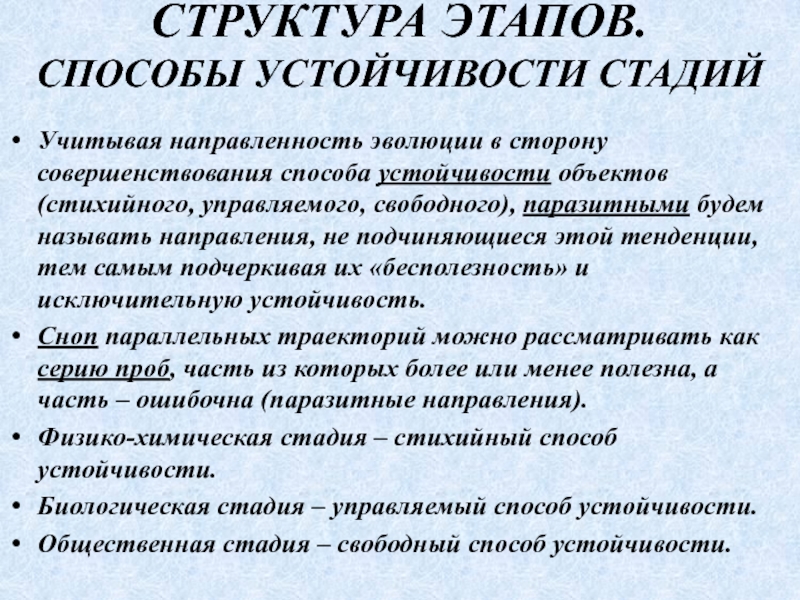 СТРУКТУРА ЭТАПОВ.
СПОСОБЫ УСТОЙЧИВОСТИ СТАДИЙ

• Учитывая направленность эволюции в сторону совершенствования способа устойчивости объектов (стихийного, управляемого, свободного), паразитными будем называть направления, не подчиняющиеся этой тенденции, тем самым подчеркивая их «бесполезность» и исключительную устойчивость.

• Сноп параллельных траекторий можно рассматривать как серию проб, часть из которых более или менее полезна, а часть – ошибочна (паразитные направления).

• Физико-химическая стадия – стихийный способ устойчивости.

• Биологическая стадия – управляемый способ устойчивости.

• Общественная стадия – свободный способ устойчивости.